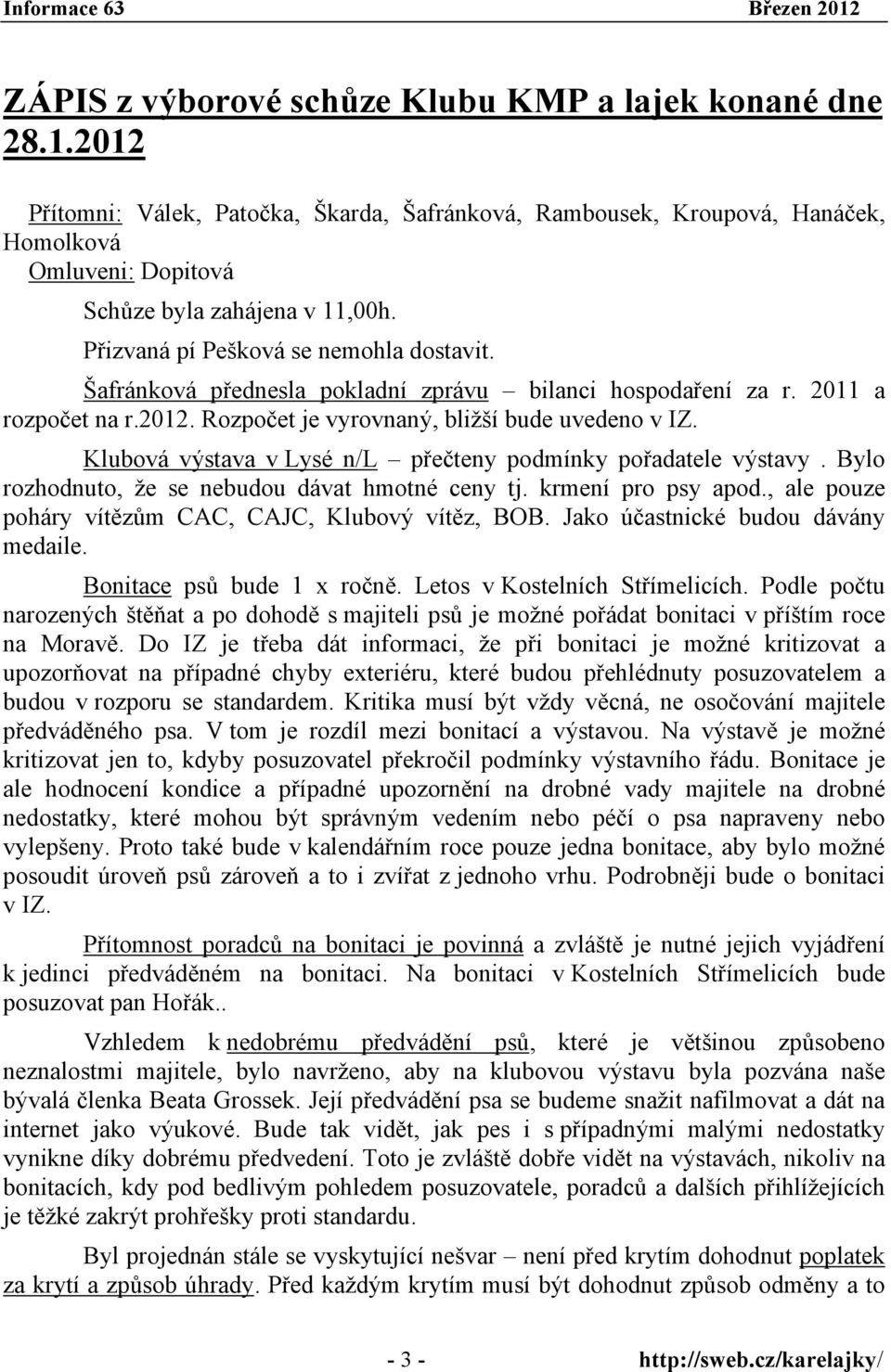 Informace 63 Březen 2012

ZÁPIS z výborové schůze Klubu KMP a lajek konané dne 28.1.2012

Přítomni: Válek, Patočka, Škarda, Šafránková, Rambousek, Kroupová, Hanáček, Homolková
Omluveni: Dopitová

Schůze byla zahájena v 11,00h.

Přizvaná pí Pešková se nemohla dostavit.

Šafránková přednesla pokladní zprávu – bilanci hospodaření za r. 2011 a rozpočet na r.2012. Rozpočet je vyrovnaný, bližší bude uvedeno v IZ.

Klubová výstava v Lysé n/L – přečteny podmínky pořadatele výstavy . Bylo rozhodnuto, že se nebudou dávat hmotné ceny tj. krmení pro psy apod., ale pouze poháry vítězům CAC, CAJC, Klubový vítěz, BOB. Jako účastnické budou dávány medaile.

Bonitace psů bude 1 x ročně. Letos v Kostelních Střímelicích. Podle počtu narozených štěňat a po dohodě s majiteli psů je možné pořádat bonitaci v příštím roce na Moravě. Do IZ je třeba dát informaci, že při bonitaci je možné kritizovat a upozorňovat na případné chyby exteriéru, které budou přehlédnuty posuzovatelem a budou v rozporu se standardem. Kritika musí být vždy věcná, ne osočování majitele předváděného psa. V tom je rozdíl mezi bonitací a výstavou. Na výstavě je možné kritizovat jen to, kdyby posuzovatel překročil podmínky výstavního řádu. Bonitace je ale hodnocení kondice a případné upozornění na drobné vady majitele na drobné nedostatky, které mohou být správným vedením nebo péčí o psa napraveny nebo vylepšeny. Proto také bude v kalendářním roce pouze jedna bonitace, aby bylo možné posoudit úroveň psů zároveň a to i zvířat z jednoho vrhu. Podrobněji bude o bonitaci v IZ.

Přítomnost poradců na bonitaci je povinná a zvláště je nutné jejich vyjádření k jedinci předváděném na bonitaci. Na bonitaci v Kostelních Střímelicích bude posuzovat pan Hořák..

Vzhledem k nedobrému předvádění psů, které je většinou způsobeno neznalostmi majitele, bylo navrženo, aby na klubovou výstavu byla pozvána naše bývalá členka Beata Grossek. Její předvádění psa se budeme snažit nafilmovat a dát na internet jako výukové. Bude tak vidět, jak pes i s případnými malými nedostatky vynikne díky dobrému předvedení. Toto je zvláště dobře vidět na výstavách, nikoliv na bonitacích, kdy pod bedlivým pohledem posuzovatele, poradců a dalších přihlížejících je těžké zakrýt prohřešky proti standardu.

Byl projednán stále se vyskytující nešvar – není před krytím dohodnut poplatek za krytí a způsob úhrady. Před každým krytím musí být dohodnut způsob odměny a to

- 3 - http://sweb.cz/karelajky/